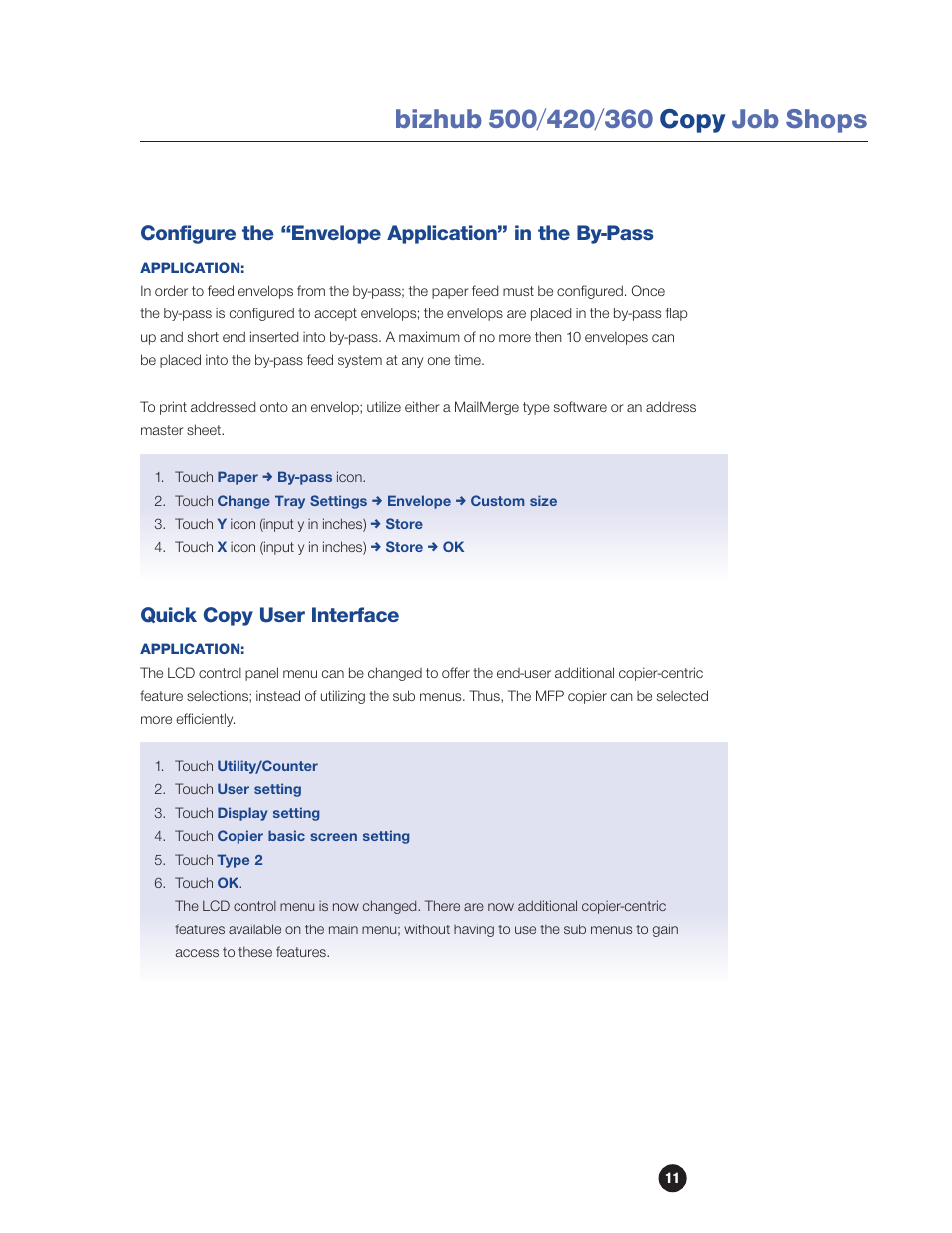 bizhub 500/420/360 Copy Job Shops

Configure the “Envelope Application” in the By-Pass

APPLICATION:
In order to feed envelops from the by-pass; the paper feed must be configured. Once the by-pass is configured to accept envelops; the envelops are placed in the by-pass flap up and short end inserted into by-pass. A maximum of no more then 10 envelopes can be placed into the by-pass feed system at any one time.

To print addressed onto an envelop; utilize either a MailMerge type software or an address master sheet.

1. Touch Paper → By-pass icon.
2. Touch Change Tray Settings → Envelope → Custom size
3. Touch Y icon (input y in inches) → Store
4. Touch X icon (input y in inches) → Store → OK

Quick Copy User Interface

APPLICATION:
The LCD control panel menu can be changed to offer the end-user additional copier-centric feature selections; instead of utilizing the sub menus. Thus, The MFP copier can be selected more efficiently.

1. Touch Utility/Counter
2. Touch User setting
3. Touch Display setting
4. Touch Copier basic screen setting
5. Touch Type 2
6. Touch OK.
The LCD control menu is now changed. There are now additional copier-centric features available on the main menu; without having to use the sub menus to gain access to these features.

11